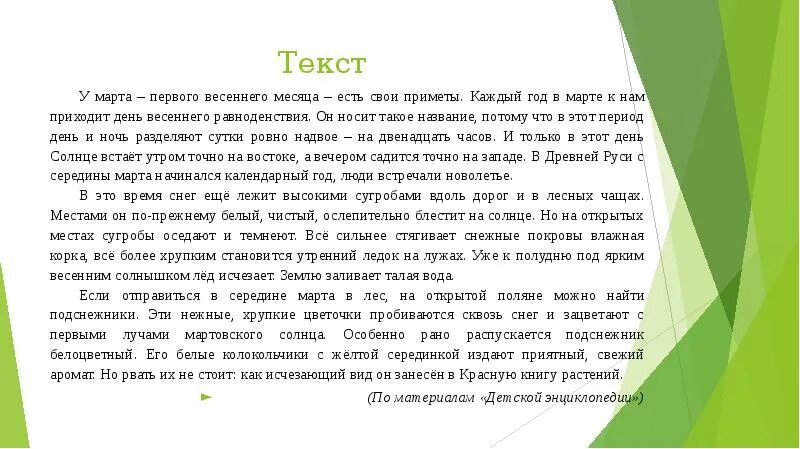 Текст

У марта – первого весеннего месяца – есть свои приметы. Каждый год в марте к нам приходит день весеннего равноденствия. Он носит такое название, потому что в этот период день и ночь разделяют сутки ровно надвое – на двенадцать часов. И только в этот день Солнце встаёт утром точно на востоке, а вечером садится точно на западе. В Древней Руси с середины марта начинался календарный год, люди встречали новолетье.

В это время снег ещё лежит высокими сугробами вдоль дорог и в лесных чащах. Местами он по-прежнему белый, чистый, ослепительно блестит на солнце. Но на открытых местах сугробы оседают и темнеют. Всё сильнее стягивает снежные покровы влажная корка, всё более хрупким становится утренний ледок на лужах. Уже к полудню под ярким весенним солнышком лёд исчезает. Землю заливает талая вода.

Если отправиться в середине марта в лес, на открытой поляне можно найти подснежники. Эти нежные, хрупкие цветочки пробиваются сквозь снег и зацветают с первыми лучами мартовского солнца. Особенно рано распускается подснежник белоцветный. Его белые колокольчики с жёлтой серединкой издают приятный, свежий аромат. Но рвать их не стоит: как исчезающий вид он занесён в Красную книгу растений.

(По материалам «Детской энциклопедии»)